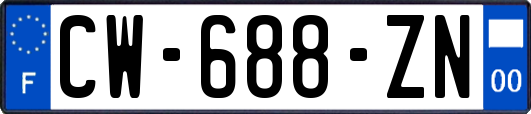 F
CW-688-ZN
00